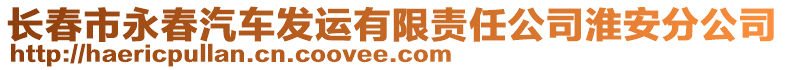 长春市永春汽车发运有限责任公司淮安分公司
http://haericpullan.cn.coovee.com